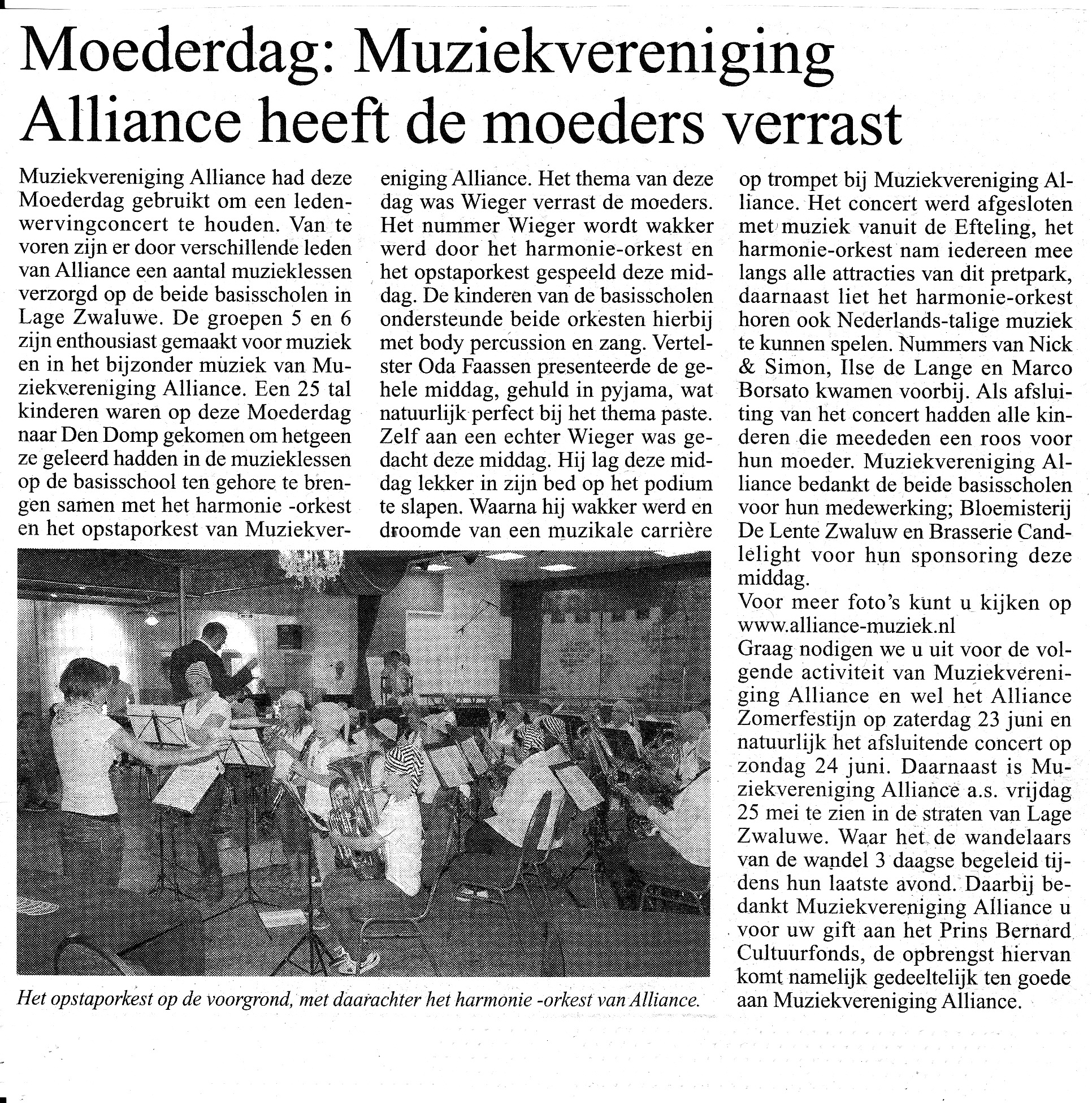 Moederdag: Muziekvereniging Alliance heeft de moeders verrast

Muziekvereniging Alliance had deze Moederdag gebruikt om een ledenwervingconcert te houden. Van te voren zijn er door verschillende leden van Alliance een aantal muzieklessen verzorgd op de beide basisscholen in Lage Zwaluwe. De groepen 5 en 6 zijn enthousiast gemaakt voor muziek en in het bijzonder muziek van Muziekvereniging Alliance. Een 25 tal kinderen waren op deze Moederdag naar Den Domp gekomen om hetgeen ze geleerd hadden in de muzieklessen op de basisschool ten gehore te brengen samen met het harmonie -orkest en het opstaporkest van Muziekvereniging Alliance. Het thema van deze dag was Wieger verrast de moeders. Het nummer Wieger wordt wakker werd door het harmonie-orkest en het opstaporkest gespeeld deze middag. De kinderen van de basisscholen ondersteunde beide orkesten hierbij met body percussion en zang. Vertelster Oda Faassen presenteerde de gehele middag, gehuld in pyjama, wat natuurlijk perfect bij het thema paste. Zelf aan een echter Wieger was gedacht deze middag. Hij lag deze middag lekker in zijn bed op het podium te slapen. Waarna hij wakker werd en droomde van een muzikale carrière op trompet bij Muziekvereniging Alliance. Het concert werd afgesloten met muziek vanuit de Efteling, het harmonie-orkest nam iedereen mee langs alle attracties van dit pretpark, daarnaast liet het harmonie-orkest horen ook Nederlands-talige muziek te kunnen spelen. Nummers van Nick & Simon, Ilse de Lange en Marco Borsato kwamen voorbij. Als afsluiting van het concert hadden alle kinderen die meededen een roos voor hun moeder. Muziekvereniging Alliance bedankt de beide basisscholen voor hun medewerking; Bloemisterij De Lente Zwaluw en Brasserie Candlelight voor hun sponsoring deze middag.
Voor meer foto's kunt u kijken op www.alliance-muziek.nl
Graag nodigen we u uit voor de volgende activiteit van Muziekvereniging Alliance en wel het Alliance Zomerfestijn op zaterdag 23 juni en natuurlijk het afsluitende concert op zondag 24 juni. Daarnaast is Muziekvereniging Alliance a.s. vrijdag 25 mei te zien in de straten van Lage Zwaluwe. Waar het de wandelaars van de wandel 3 daagse begeleid tijdens hun laatste avond. Daarbij bedankt Muziekvereniging Alliance u voor uw gift aan het Prins Bernard Cultuurfonds, de opbrengst hiervan komt namelijk gedeeltelijk ten goede aan Muziekvereniging Alliance.

Het opstaporkest op de voorgrond, met daarachter het harmonie -orkest van Alliance.